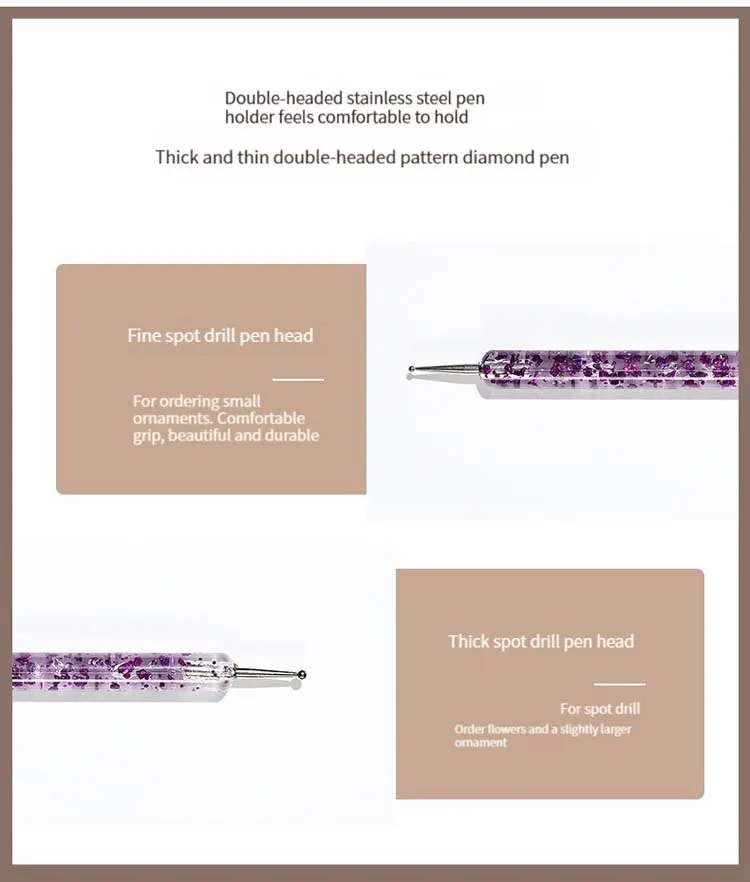 Double-headed stainless steel pen holder feels comfortable to hold

Thick and thin double-headed pattern diamond pen

Fine spot drill pen head

For ordering small ornaments. Comfortable grip, beautiful and durable

Thick spot drill pen head

For spot drill

Order flowers and a slightly larger ornament